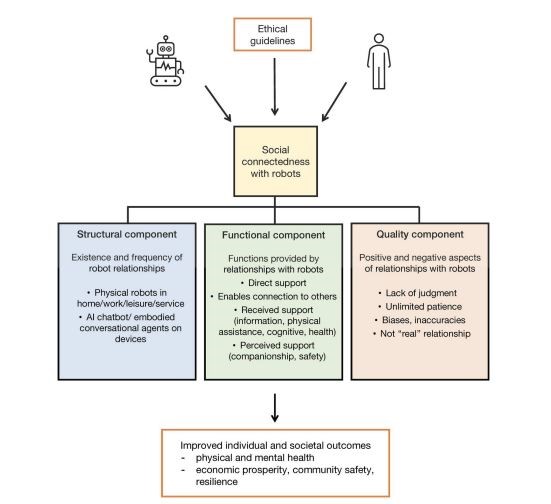 Ethical guidelines

Social connectedness with robots

Structural component

Existence and frequency of robot relationships

• Physical robots in home/work/leisure/service
• AI chatbot/ embodied conversational agents on devices

Functional component

Functions provided by relationships with robots
• Direct support
• Enables connection to others
• Received support (information, physical assistance, cognitive, health)
• Perceived support (companionship, safety)

Quality component

Positive and negative aspects of relationships with robots

• Lack of judgment
• Unlimited patience
• Biases, inaccuracies
• Not "real" relationship

Improved individual and societal outcomes
- physical and mental health
- economic prosperity, community safety, resilience